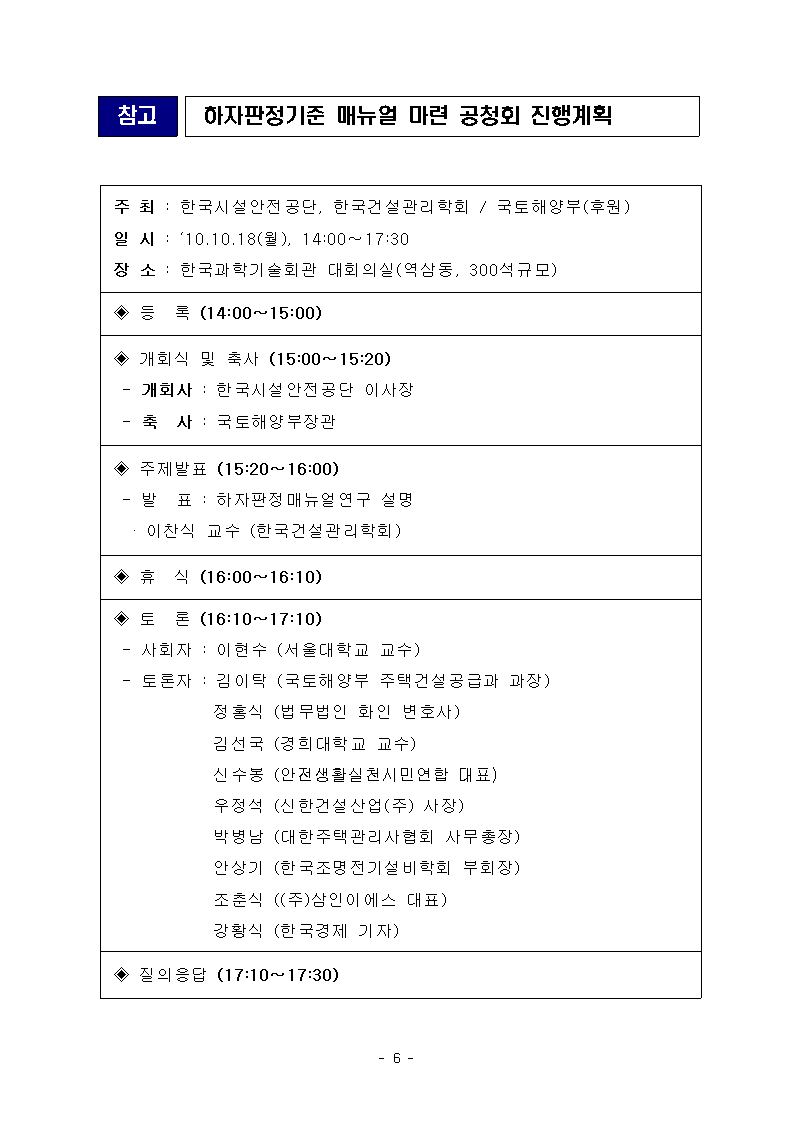 참고 하자판정기준 매뉴얼 마련 공청회 진행계획

주 최 : 한국시설안전공단, 한국건설관리학회 / 국토해양부(후원)
일 시 : '10.10.18(월), 14:00～17:30
장 소 : 한국과학기술회관 대회의실(역삼동, 300석규모)

◈ 등 록 (14:00～15:00)

◈ 개회식 및 축사 (15:00～15:20)
- 개회사 : 한국시설안전공단 이사장
- 축 사 : 국토해양부장관

◈ 주제발표 (15:20～16:00)
- 발 표 : 하자판정매뉴얼연구 설명
· 이찬식 교수 (한국건설관리학회)

◈ 휴 식 (16:00～16:10)

◈ 토 론 (16:10～17:10)
- 사회자 : 이현수 (서울대학교 교수)
- 토론자 : 김이탁 (국토해양부 주택건설공급과 과장)
정홍식 (법무법인 화인 변호사)
김선국 (경희대학교 교수)
신수봉 (안전생활실천시민연합 대표)
우정석 (신한건설산업(주) 사장)
박병남 (대한주택관리사협회 사무총장)
안상기 (한국조명전기설비학회 부회장)
조춘식 ((주)삼인이에스 대표)
강황식 (한국경제 기자)

◈ 질의응답 (17:10～17:30)

- 6 -